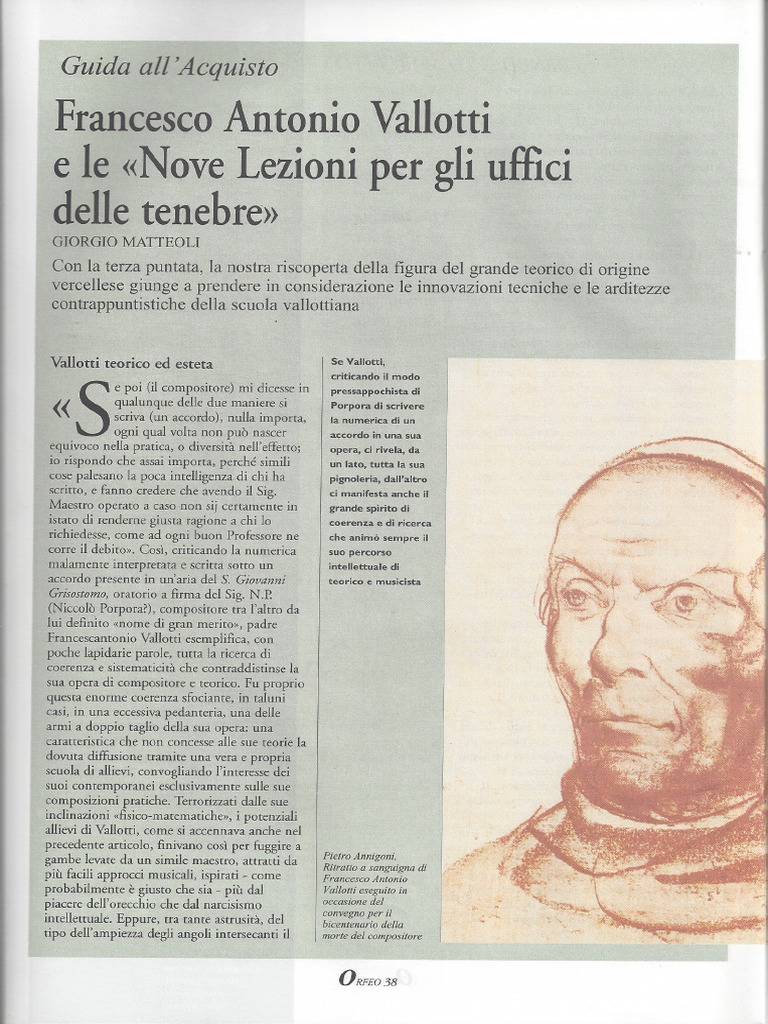 Guida all'Acquisto

Francesco Antonio Vallotti e le «Nove Lezioni per gli uffici delle tenebre»

GIORGIO MATTEOLI

Con la terza puntata, la nostra riscoperta della figura del grande teorico di origine vercellese giunge a prendere in considerazione le innovazioni tecniche e le arditezze contrappuntistiche della scuola vallottiana

Vallotti teorico ed esteta

«Se poi (il compositore) mi dicesse in qualunque delle due maniere si scriva (un accordo), nulla importa, ogni qual volta non può nascer equivoco nella pratica, o diversità nell'effetto; io rispondo che assai importa, perché simili cose palesano la poca intelligenza di chi ha scritto, e fanno credere che avendo il Sig. Maestro operato a caso non sij certamente in istato di renderne giusta ragione a chi lo richiedesse, come ad ogni buon Professore ne corre il debito». Così, criticando la numerica malamente interpretata e scritta sotto un accordo presente in un'aria del S. Giovanni Grisostomo, oratorio a firma del Sig. N.P. (Niccolò Porpora?), compositore tra l'altro da lui definito «nome di gran merito», padre Francescantonio Vallotti esemplifica, con poche lapidarie parole, tutta la ricerca di coerenza e sistematicità che contraddistinse la sua opera di compositore e teorico. Fu proprio questa enorme coerenza sfociante, in taluni casi, in una eccessiva pedanteria, una delle armi a doppio taglio della sua opera: una caratteristica che non concesse alle sue teorie la dovuta diffusione tramite una vera e propria scuola di allievi, convogliando l'interesse dei suoi contemporanei esclusivamente sulle sue composizioni pratiche. Terrorizzati dalle sue inclinazioni «fisico-matematiche», i potenziali allievi di Vallotti, come si accennava anche nel precedente articolo, finivano così per fuggire a gambe levate da un simile maestro, attratti da più facili approcci musicali, ispirati - come probabilmente è giusto che sia - più dal piacere dell'orecchio che dal narcisismo intellettuale. Eppure, tra tante astrusità, del tipo dell'ampiezza degli angoli intersecanti il

Se Vallotti, criticando il modo pressappochista di Porpora di scrivere la numerica di un accordo in una sua opera, ci rivela, da un lato, tutta la sua pignoleria, dall'altro ci manifesta anche il grande spirito di coerenza e di ricerca che animò sempre il suo percorso intellettuale di teorico e musicista

Pietro Annigoni, Ritratto a sanguigna di Francesco Antonio Vallotti eseguito in occasione del convegno per il bicentenario della morte del compositore

ORFEO 38